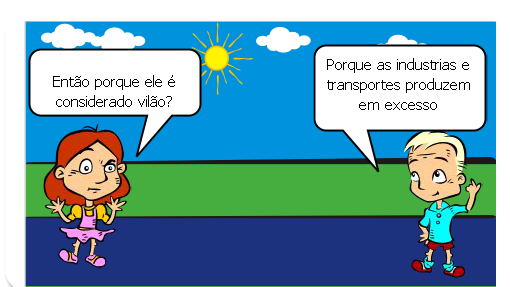 Então porque ele é considerado vilão?

Porque as industrias e transportes produzem em excesso